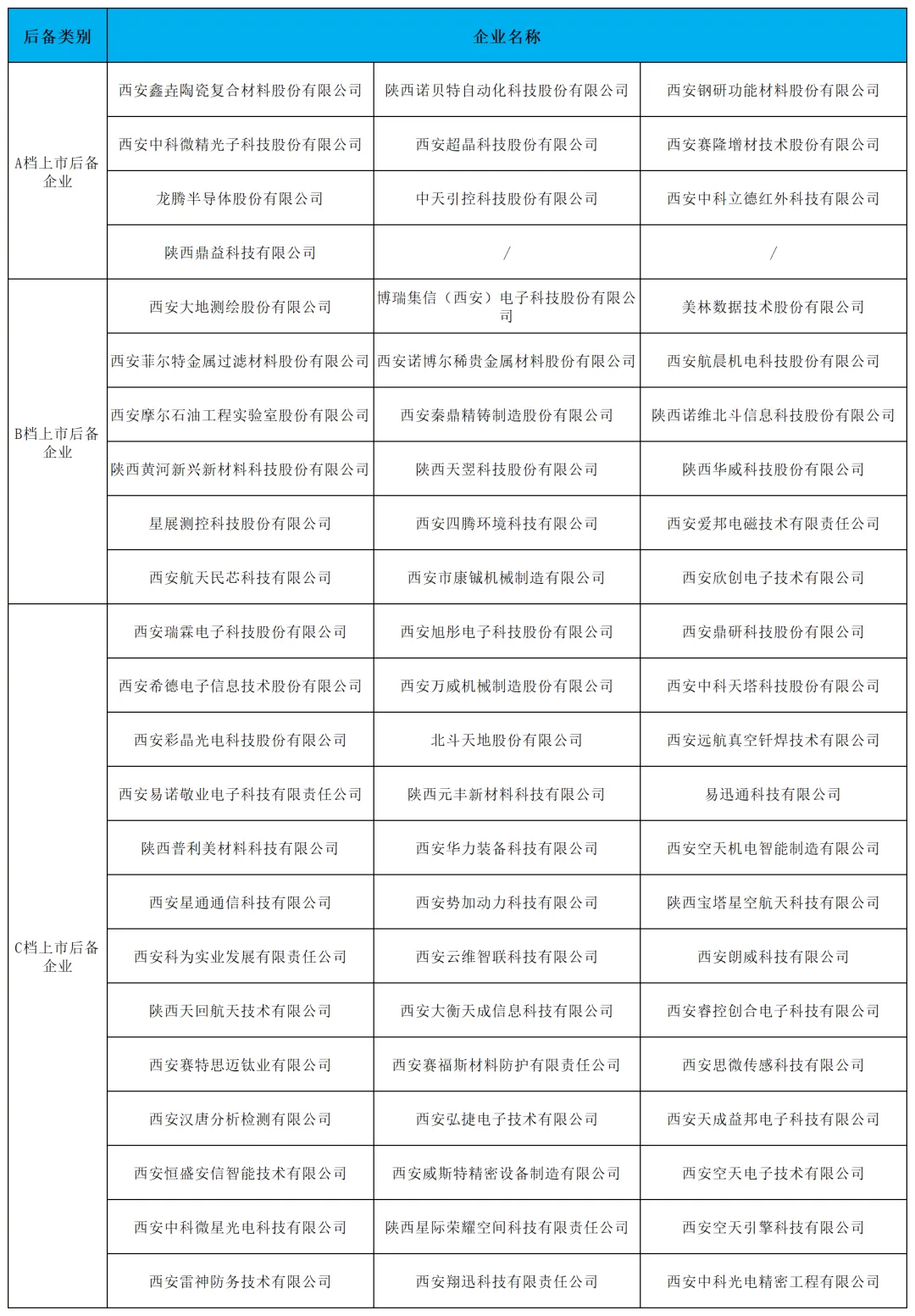 | 后备类别 | 企业名称 | | |
|---|---|---|---|
| A档上市后备企业 | 西安鑫垚陶瓷复合材料股份有限公司 | 陕西诺贝特自动化科技股份有限公司 | 西安钢研功能材料股份有限公司 |
| | 西安中科微精光子科技股份有限公司 | 西安超晶科技股份有限公司 | 西安赛隆增材技术股份有限公司 |
| | 龙腾半导体股份有限公司 | 中天引控科技股份有限公司 | 西安中科立德红外科技有限公司 |
| | 陕西鼎益科技有限公司 | / | / |
| B档上市后备企业 | 西安大地测绘股份有限公司 | 博瑞集信（西安）电子科技股份有限公司 | 美林数据技术股份有限公司 |
| | 西安菲尔特金属过滤材料股份有限公司 | 西安诺博尔稀贵金属材料股份有限公司 | 西安航晨机电科技股份有限公司 |
| | 西安摩尔石油工程实验室股份有限公司 | 西安秦鼎精铸制造股份有限公司 | 陕西诺维北斗信息科技股份有限公司 |
| | 陕西黄河新兴新材料科技股份有限公司 | 陕西天翌科技股份有限公司 | 陕西华威科技股份有限公司 |
| | 星展测控科技股份有限公司 | 西安四腾环境科技有限公司 | 西安爱邦电磁技术有限责任公司 |
| | 西安航天民芯科技有限公司 | 西安市康铖机械制造有限公司 | 西安欣创电子技术有限公司 |
| C档上市后备企业 | 西安瑞霖电子科技股份有限公司 | 西安旭彤电子科技股份有限公司 | 西安鼎研科技股份有限公司 |
| | 西安希德电子信息技术股份有限公司 | 西安万威机械制造股份有限公司 | 西安中科天塔科技股份有限公司 |
| | 西安彩晶光电科技股份有限公司 | 北斗天地股份有限公司 | 西安远航真空钎焊技术有限公司 |
| | 西安易诺敬业电子科技有限责任公司 | 陕西元丰新材料科技有限公司 | 易迅通科技有限公司 |
| | 陕西普利美材料科技有限公司 | 西安华力装备科技有限公司 | 西安空天机电智能制造有限公司 |
| | 西安星通通信科技有限公司 | 西安势加动力科技有限公司 | 陕西宝塔星空航天科技有限公司 |
| | 西安科为实业发展有限责任公司 | 西安云维智联科技有限公司 | 西安朗威科技有限公司 |
| | 陕西天回航天技术有限公司 | 西安大衡天成信息科技有限公司 | 西安睿控创合电子科技有限公司 |
| | 西安赛特思迈钛业有限公司 | 西安赛福斯材料防护有限责任公司 | 西安思微传感科技有限公司 |
| | 西安汉唐分析检测有限公司 | 西安弘捷电子技术有限公司 | 西安天成益邦电子科技有限公司 |
| | 西安恒盛安信智能技术有限公司 | 西安威斯特精密设备制造有限公司 | 西安空天电子技术有限公司 |
| | 西安中科微星光电科技有限公司 | 陕西星际荣耀空间科技有限责任公司 | 西安空天引擎科技有限公司 |
| | 西安雷神防务技术有限公司 | 西安翔迅科技有限责任公司 | 西安中科光电精密工程有限公司 |